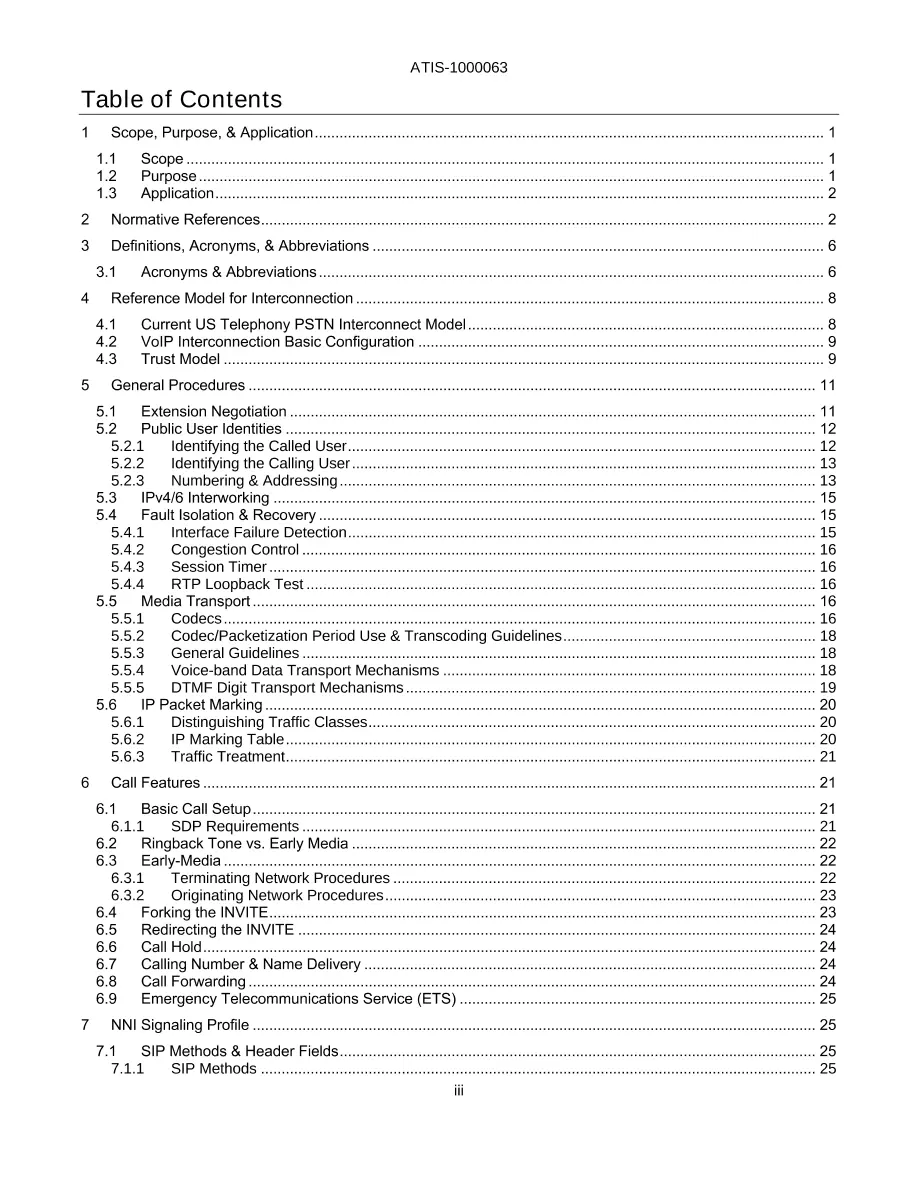 ATIS-1000063

Table of Contents

1 Scope, Purpose, & Application 1

1.1 Scope 1
1.2 Purpose 1
1.3 Application 2

2 Normative References 2

3 Definitions, Acronyms, & Abbreviations 6

3.1 Acronyms & Abbreviations 6

4 Reference Model for Interconnection 8

4.1 Current US Telephony PSTN Interconnect Model 8
4.2 VoIP Interconnection Basic Configuration 9
4.3 Trust Model 9

5 General Procedures 11

5.1 Extension Negotiation 11
5.2 Public User Identities 12
5.2.1 Identifying the Called User 12
5.2.2 Identifying the Calling User 13
5.2.3 Numbering & Addressing 13
5.3 IPv4/6 Interworking 15
5.4 Fault Isolation & Recovery 15
5.4.1 Interface Failure Detection 15
5.4.2 Congestion Control 16
5.4.3 Session Timer 16
5.4.4 RTP Loopback Test 16
5.5 Media Transport 16
5.5.1 Codecs 16
5.5.2 Codec/Packetization Period Use & Transcoding Guidelines 18
5.5.3 General Guidelines 18
5.5.4 Voice-band Data Transport Mechanisms 18
5.5.5 DTMF Digit Transport Mechanisms 19
5.6 IP Packet Marking 20
5.6.1 Distinguishing Traffic Classes 20
5.6.2 IP Marking Table 20
5.6.3 Traffic Treatment 21

6 Call Features 21

6.1 Basic Call Setup 21
6.1.1 SDP Requirements 21
6.2 Ringback Tone vs. Early Media 22
6.3 Early-Media 22
6.3.1 Terminating Network Procedures 22
6.3.2 Originating Network Procedures 23
6.4 Forking the INVITE 23
6.5 Redirecting the INVITE 24
6.6 Call Hold 24
6.7 Calling Number & Name Delivery 24
6.8 Call Forwarding 24
6.9 Emergency Telecommunications Service (ETS) 25

7 NNI Signaling Profile 25

7.1 SIP Methods & Header Fields 25
7.1.1 SIP Methods 25

iii